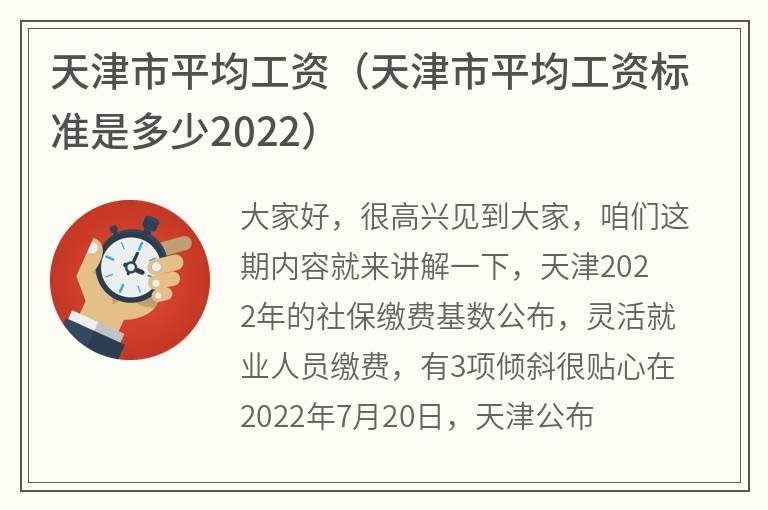 天津市平均工资（天津市平均工资标准是多少2022）

大家好，很高兴见到大家，咱们这期内容就来讲解一下，天津2022年的社保缴费基数公布，灵活就业人员缴费，有3项倾斜很贴心在2022年7月20日，天津公布